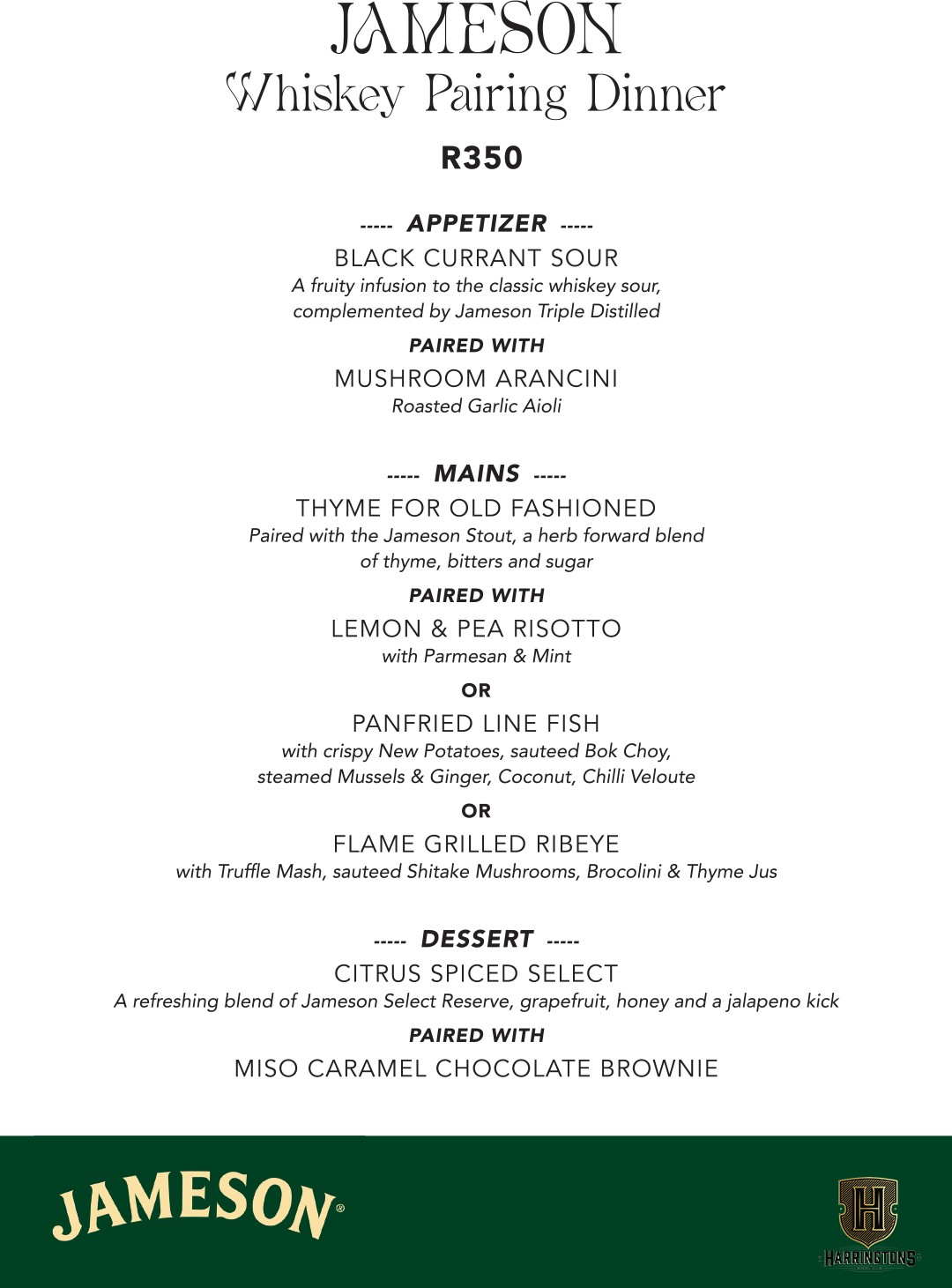 JAMESON
Whiskey Pairing Dinner

R350

----- APPETIZER -----
BLACK CURRANT SOUR
A fruity infusion to the classic whiskey sour, complemented by Jameson Triple Distilled

PAIRED WITH
MUSHROOM ARANCINI
Roasted Garlic Aioli

----- MAINS -----
THYME FOR OLD FASHIONED
Paired with the Jameson Stout, a herb forward blend of thyme, bitters and sugar

PAIRED WITH
LEMON & PEA RISOTTO
with Parmesan & Mint

OR
PANFRIED LINE FISH
with crispy New Potatoes, sauteed Bok Choy, steamed Mussels & Ginger, Coconut, Chilli Veloute

OR
FLAME GRILLED RIBEYE
with Truffle Mash, sauteed Shitake Mushrooms, Brocolini & Thyme Jus

----- DESSERT -----
CITRUS SPICED SELECT
A refreshing blend of Jameson Select Reserve, grapefruit, honey and a jalapeno kick

PAIRED WITH
MISO CARAMEL CHOCOLATE BROWNIE

JAMESON®

H
HARRINGTONS